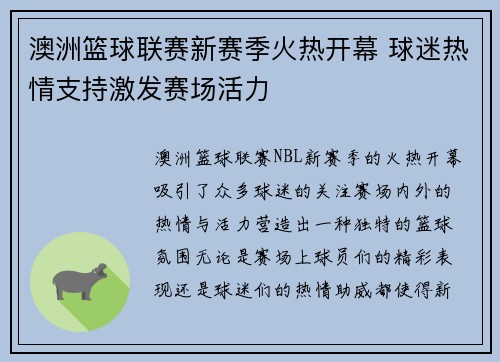 澳洲篮球联赛新赛季火热开幕 球迷热情支持激发赛场活力

澳洲篮球联赛NBL新赛季的火热开幕吸引了众多球迷的关注赛场内外的热情与活力营造出一种独特的篮球氛围无论是赛场上球员们的精彩表现还是球迷们的热情助威都使得新